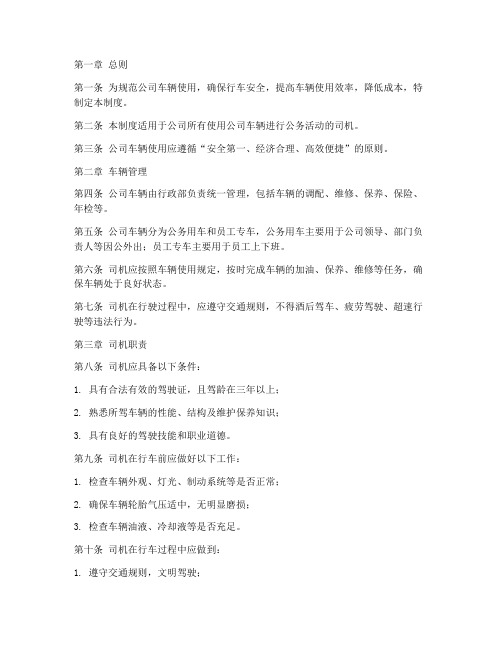 第一章 总则

第一条 为规范公司车辆使用，确保行车安全，提高车辆使用效率，降低成本，特制定本制度。

第二条 本制度适用于公司所有使用公司车辆进行公务活动的司机。

第三条 公司车辆使用应遵循“安全第一、经济合理、高效便捷”的原则。

第二章 车辆管理

第四条 公司车辆由行政部负责统一管理，包括车辆的调配、维修、保养、保险、年检等。

第五条 公司车辆分为公务用车和员工专车，公务用车主要用于公司领导、部门负责人等因公外出；员工专车主要用于员工上下班。

第六条 司机应按照车辆使用规定，按时完成车辆的加油、保养、维修等任务，确保车辆处于良好状态。

第七条 司机在行驶过程中，应遵守交通规则，不得酒后驾车、疲劳驾驶、超速行驶等违法行为。

第三章 司机职责

第八条 司机应具备以下条件：

1. 具有合法有效的驾驶证，且驾龄在三年以上；

2. 熟悉所驾车辆的性能、结构及维护保养知识；

3. 具有良好的驾驶技能和职业道德。

第九条 司机在行车前应做好以下工作：

1. 检查车辆外观、灯光、制动系统等是否正常；

2. 确保车辆轮胎气压适中，无明显磨损；

3. 检查车辆油液、冷却液等是否充足。

第十条 司机在行车过程中应做到：

1. 遵守交通规则，文明驾驶；